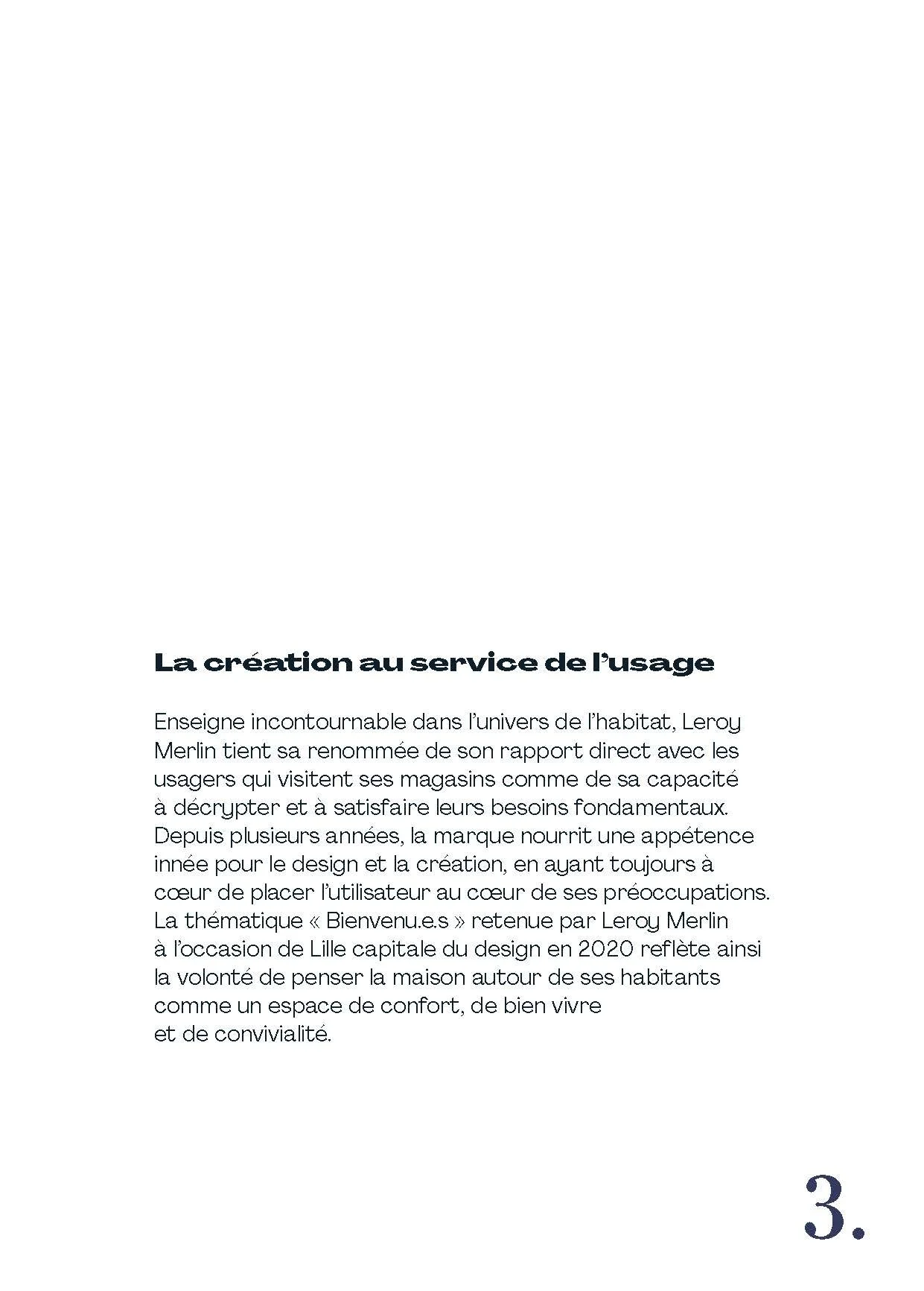 La création au service de l'usage

Enseigne incontournable dans l'univers de l'habitat, Leroy Merlin tient sa renommée de son rapport direct avec les usagers qui visitent ses magasins comme de sa capacité à décrypter et à satisfaire leurs besoins fondamentaux. Depuis plusieurs années, la marque nourrit une appétence innée pour le design et la création, en ayant toujours à cœur de placer l'utilisateur au cœur de ses préoccupations. La thématique « Bienvenu.e.s » retenue par Leroy Merlin à l'occasion de Lille capitale du design en 2020 reflète ainsi la volonté de penser la maison autour de ses habitants comme un espace de confort, de bien vivre et de convivialité.

3.